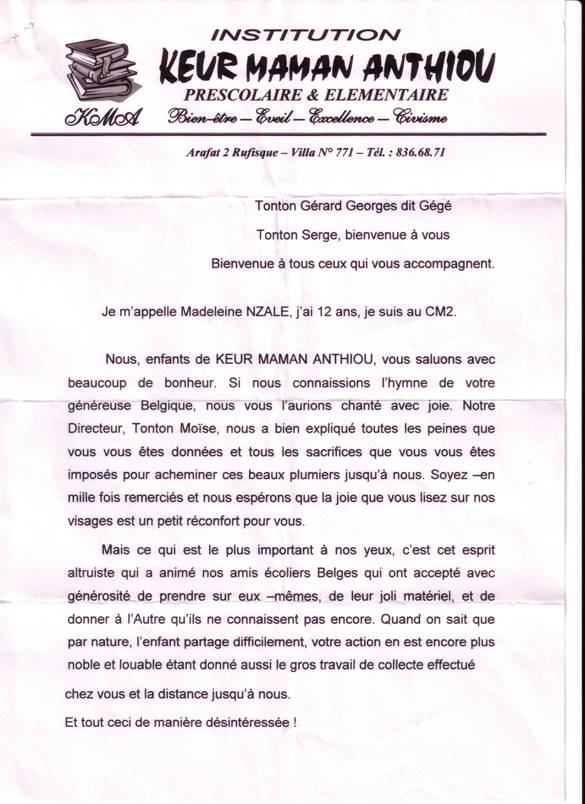 INSTITUTION
KEUR MAMAN ANTHIOU
PRESCOLAIRE & ELEMENTAIRE
KMA Bien-être – Eveil – Excellence – Civisme

Arafat 2 Rufisque – Villa N° 771 – Tél. : 836.68.71

Tonton Gérard Georges dit Gégé

Tonton Serge, bienvenue à vous

Bienvenue à tous ceux qui vous accompagnent.

Je m'appelle Madeleine NZALE, j'ai 12 ans, je suis au CM2.

Nous, enfants de KEUR MAMAN ANTHIOU, vous saluons avec beaucoup de bonheur. Si nous connaissions l'hymne de votre généreuse Belgique, nous vous l'aurions chanté avec joie. Notre Directeur, Tonton Moïse, nous a bien expliqué toutes les peines que vous vous êtes données et tous les sacrifices que vous vous êtes imposés pour acheminer ces beaux plumiers jusqu'à nous. Soyez –en mille fois remerciés et nous espérons que la joie que vous lisez sur nos visages est un petit réconfort pour vous.

Mais ce qui est le plus important à nos yeux, c'est cet esprit altruiste qui a animé nos amis écoliers Belges qui ont accepté avec générosité de prendre sur eux –mêmes, de leur joli matériel, et de donner à l'Autre qu'ils ne connaissent pas encore. Quand on sait que par nature, l'enfant partage difficilement, votre action en est encore plus noble et louable étant donné aussi le gros travail de collecte effectué chez vous et la distance jusqu'à nous.

Et tout ceci de manière désintéressée !